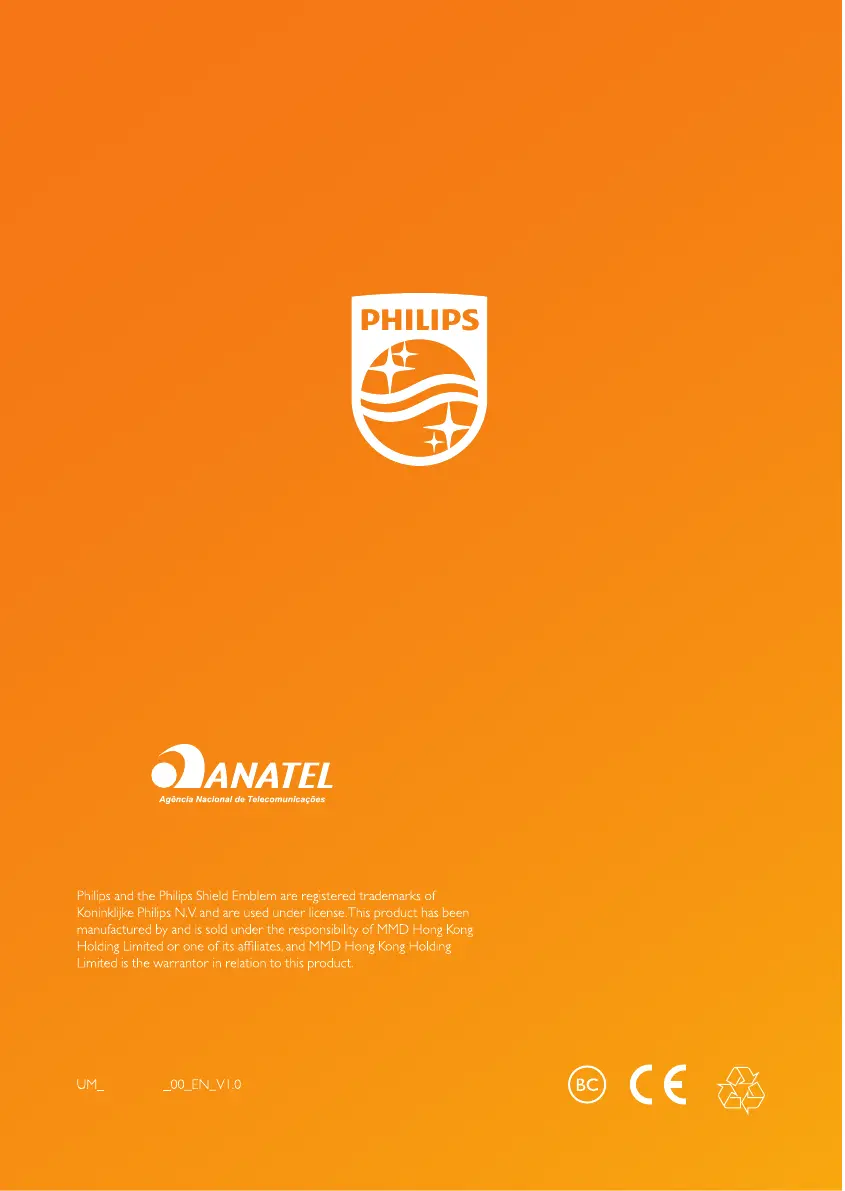 PHILIPS

ANATEL
Agência Nacional de Telecomunicações

Philips and the Philips Shield Emblem are registered trademarks of Koninklijke Philips N.V. and are used under license. This product has been manufactured by and is sold under the responsibility of MMD Hong Kong Holding Limited or one of its affiliates, and MMD Hong Kong Holding Limited is the warrantor in relation to this product.

UM_ _00_EN_V1.0

BC
CE